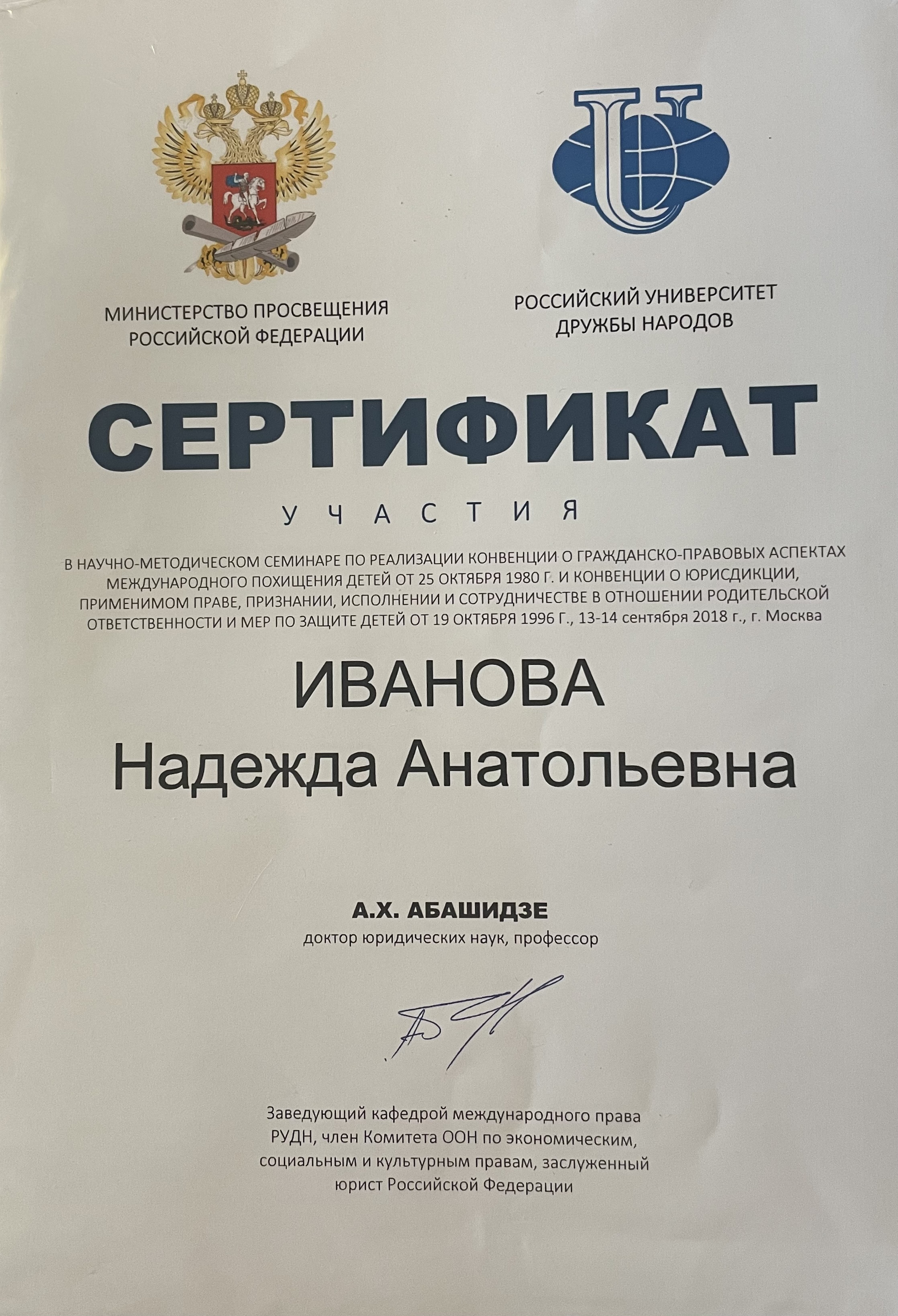 МИНИСТЕРСТВО ПРОСВЕЩЕНИЯ РОССИЙСКОЙ ФЕДЕРАЦИИ

РОССИЙСКИЙ УНИВЕРСИТЕТ ДРУЖБЫ НАРОДОВ

СЕРТИФИКАТ

УЧАСТИЯ

В НАУЧНО-МЕТОДИЧЕСКОМ СЕМИНАРЕ ПО РЕАЛИЗАЦИИ КОНВЕНЦИИ О ГРАЖДАНСКО-ПРАВОВЫХ АСПЕКТАХ МЕЖДУНАРОДНОГО ПОХИЩЕНИЯ ДЕТЕЙ ОТ 25 ОКТЯБРЯ 1980 Г. И КОНВЕНЦИИ О ЮРИСДИКЦИИ, ПРИМЕНИМОМ ПРАВЕ, ПРИЗНАНИИ, ИСПОЛНЕНИИ И СОТРУДНИЧЕСТВЕ В ОТНОШЕНИИ РОДИТЕЛЬСКОЙ ОТВЕТСТВЕННОСТИ И МЕР ПО ЗАЩИТЕ ДЕТЕЙ ОТ 19 ОКТЯБРЯ 1996 Г., 13-14 сентября 2018 г., г. Москва

ИВАНОВА
Надежда Анатольевна

А.Х. АБАШИДЗЕ
доктор юридических наук, профессор

Заведующий кафедрой международного права РУДН, член Комитета ООН по экономическим, социальным и культурным правам, заслуженный юрист Российской Федерации